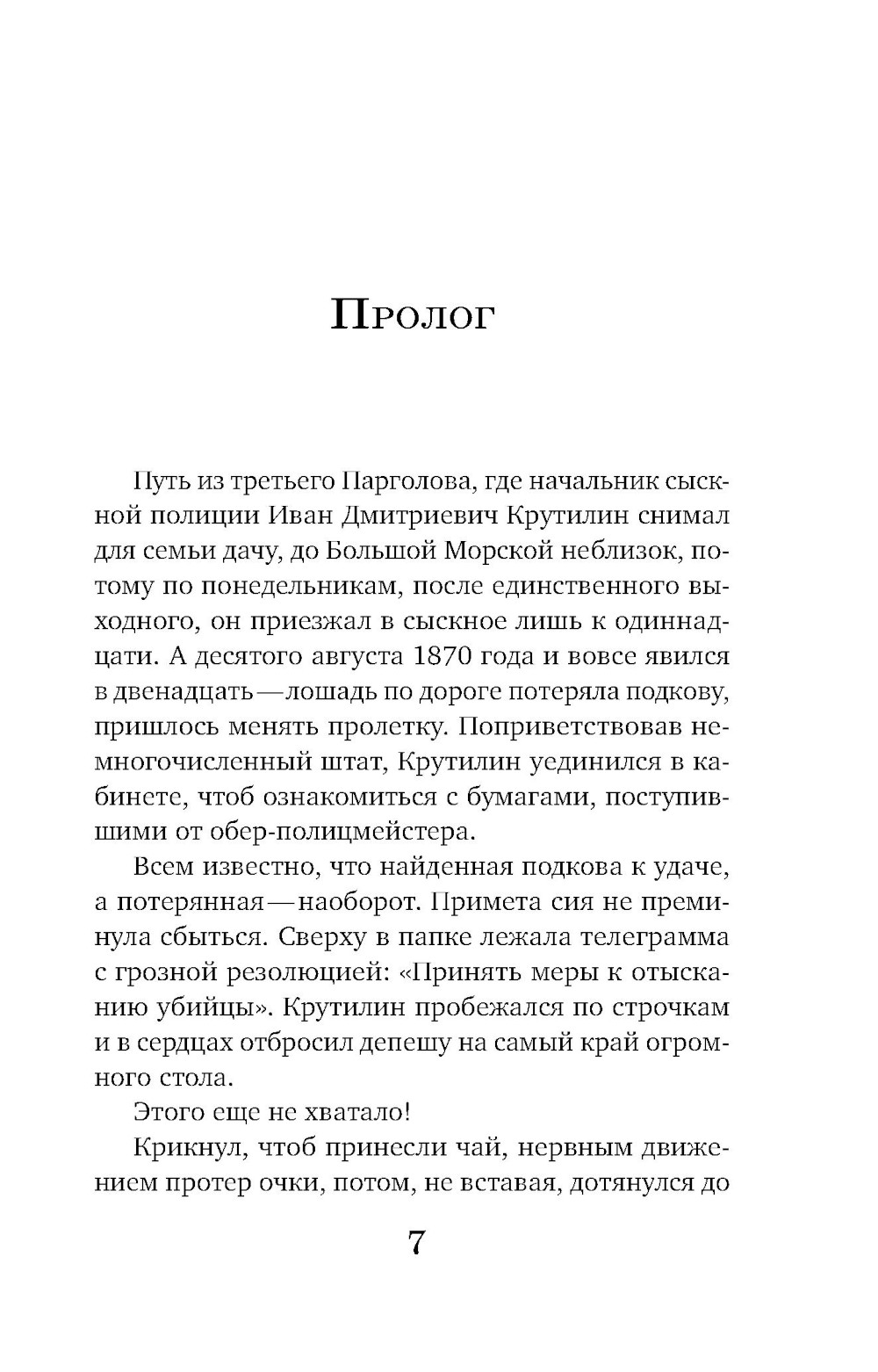 Пролог

Путь из третьего Парголова, где начальник сыскной полиции Иван Дмитриевич Крутилин снимал для семьи дачу, до Большой Морской неблизок, потому по понедельникам, после единственного выходного, он приезжал в сыскное лишь к одиннадцати. А десятого августа 1870 года и вовсе явился в двенадцать — лошадь по дороге потеряла подкову, пришлось менять пролетку. Поприветствовав немногочисленный штат, Крутилин уединился в кабинете, чтоб ознакомиться с бумагами, поступившими от обер-полицмейстера.

Всем известно, что найденная подкова к удаче, а потерянная — наоборот. Примета сия не преминула сбыться. Сверху в папке лежала телеграмма с грозной резолюцией: «Принять меры к отысканию убийцы». Крутилин пробежался по строчкам и в сердцах отбросил депешу на самый край огромного стола.

Этого еще не хватало!

Крикнул, чтоб принесли чай, нервным движением протер очки, потом, не вставая, дотянулся до

7